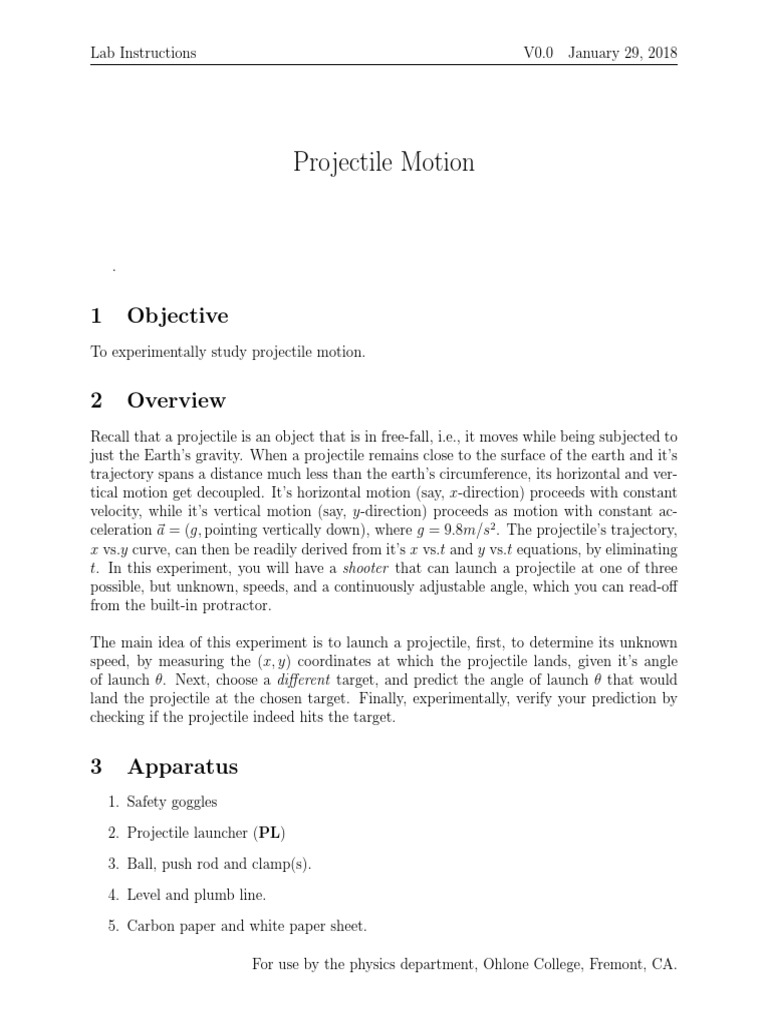 Lab Instructions V0.0 January 29, 2018

Projectile Motion

.

1 Objective

To experimentally study projectile motion.

2 Overview

Recall that a projectile is an object that is in free-fall, i.e., it moves while being subjected to just the Earth's gravity. When a projectile remains close to the surface of the earth and it's trajectory spans a distance much less than the earth's circumference, its horizontal and vertical motion get decoupled. It's horizontal motion (say, $x$-direction) proceeds with constant velocity, while it's vertical motion (say, $y$-direction) proceeds as motion with constant acceleration $\vec{a} = (g, \text{pointing vertically down})$, where $g = 9.8m/s^2$. The projectile's trajectory, $x$ vs.$y$ curve, can then be readily derived from it's $x$ vs.$t$ and $y$ vs.$t$ equations, by eliminating $t$. In this experiment, you will have a shooter that can launch a projectile at one of three possible, but unknown, speeds, and a continuously adjustable angle, which you can read-off from the built-in protractor.

The main idea of this experiment is to launch a projectile, first, to determine its unknown speed, by measuring the $(x, y)$ coordinates at which the projectile lands, given it's angle of launch $\theta$. Next, choose a different target, and predict the angle of launch $\theta$ that would land the projectile at the chosen target. Finally, experimentally, verify your prediction by checking if the projectile indeed hits the target.

3 Apparatus

1. Safety goggles

2. Projectile launcher (PL)

3. Ball, push rod and clamp(s).

4. Level and plumb line.

5. Carbon paper and white paper sheet.

For use by the physics department, Ohlone College, Fremont, CA.